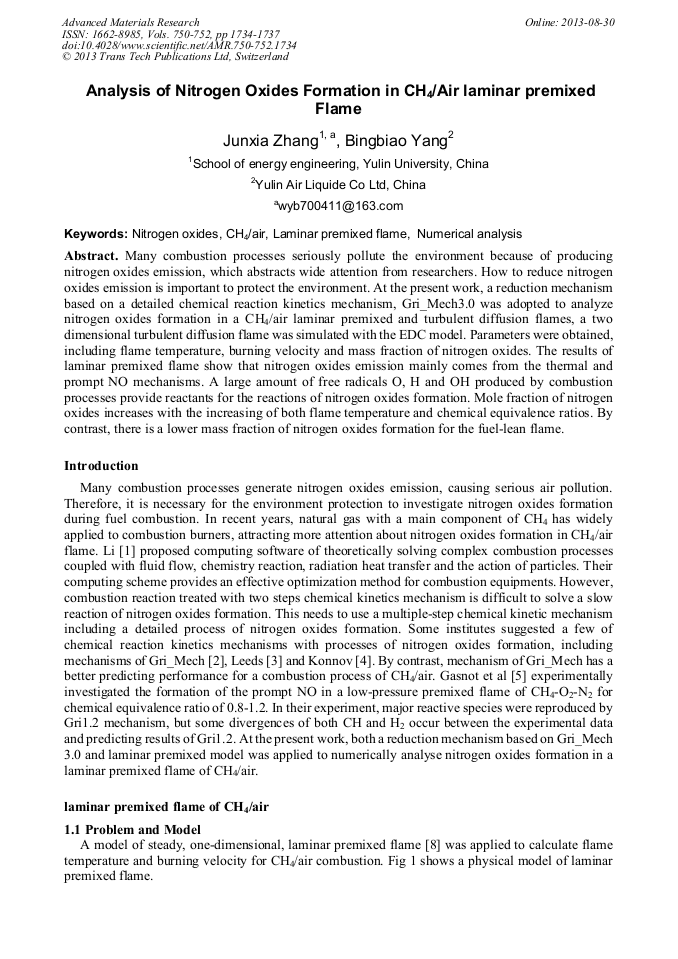 Advanced Materials Research
ISSN: 1662-8985, Vols. 750-752, pp 1734-1737
doi:10.4028/www.scientific.net/AMR.750-752.1734
© 2013 Trans Tech Publications Ltd, Switzerland

Online: 2013-08-30

Analysis of Nitrogen Oxides Formation in $CH_4$/Air laminar premixed Flame

Junxia Zhang$^{1, a}$, Bingbiao Yang$^2$

$^1$School of energy engineering, Yulin University, China

$^2$Yulin Air Liquide Co Ltd, China

$^a$wyb700411@163.com

Keywords: Nitrogen oxides, $CH_4$/air, Laminar premixed flame, Numerical analysis

Abstract. Many combustion processes seriously pollute the environment because of producing nitrogen oxides emission, which abstracts wide attention from researchers. How to reduce nitrogen oxides emission is important to protect the environment. At the present work, a reduction mechanism based on a detailed chemical reaction kinetics mechanism, Gri_Mech3.0 was adopted to analyze nitrogen oxides formation in a $CH_4$/air laminar premixed and turbulent diffusion flames, a two dimensional turbulent diffusion flame was simulated with the EDC model. Parameters were obtained, including flame temperature, burning velocity and mass fraction of nitrogen oxides. The results of laminar premixed flame show that nitrogen oxides emission mainly comes from the thermal and prompt NO mechanisms. A large amount of free radicals O, H and OH produced by combustion processes provide reactants for the reactions of nitrogen oxides formation. Mole fraction of nitrogen oxides increases with the increasing of both flame temperature and chemical equivalence ratios. By contrast, there is a lower mass fraction of nitrogen oxides formation for the fuel-lean flame.

Introduction

Many combustion processes generate nitrogen oxides emission, causing serious air pollution. Therefore, it is necessary for the environment protection to investigate nitrogen oxides formation during fuel combustion. In recent years, natural gas with a main component of $CH_4$ has widely applied to combustion burners, attracting more attention about nitrogen oxides formation in $CH_4$/air flame. Li [1] proposed computing software of theoretically solving complex combustion processes coupled with fluid flow, chemistry reaction, radiation heat transfer and the action of particles. Their computing scheme provides an effective optimization method for combustion equipments. However, combustion reaction treated with two steps chemical kinetics mechanism is difficult to solve a slow reaction of nitrogen oxides formation. This needs to use a multiple-step chemical kinetic mechanism including a detailed process of nitrogen oxides formation. Some institutes suggested a few of chemical reaction kinetics mechanisms with processes of nitrogen oxides formation, including mechanisms of Gri_Mech [2], Leeds [3] and Konnov [4]. By contrast, mechanism of Gri_Mech has a better predicting performance for a combustion process of $CH_4$/air. Gasnot et al [5] experimentally investigated the formation of the prompt NO in a low-pressure premixed flame of $CH_4$-$O_2$-$N_2$ for chemical equivalence ratio of 0.8-1.2. In their experiment, major reactive species were reproduced by Gri1.2 mechanism, but some divergences of both CH and $H_2$ occur between the experimental data and predicting results of Gri1.2. At the present work, both a reduction mechanism based on Gri_Mech 3.0 and laminar premixed model was applied to numerically analyse nitrogen oxides formation in a laminar premixed flame of $CH_4$/air.

laminar premixed flame of $CH_4$/air

1.1 Problem and Model

A model of steady, one-dimensional, laminar premixed flame [8] was applied to calculate flame temperature and burning velocity for $CH_4$/air combustion. Fig 1 shows a physical model of laminar premixed flame.